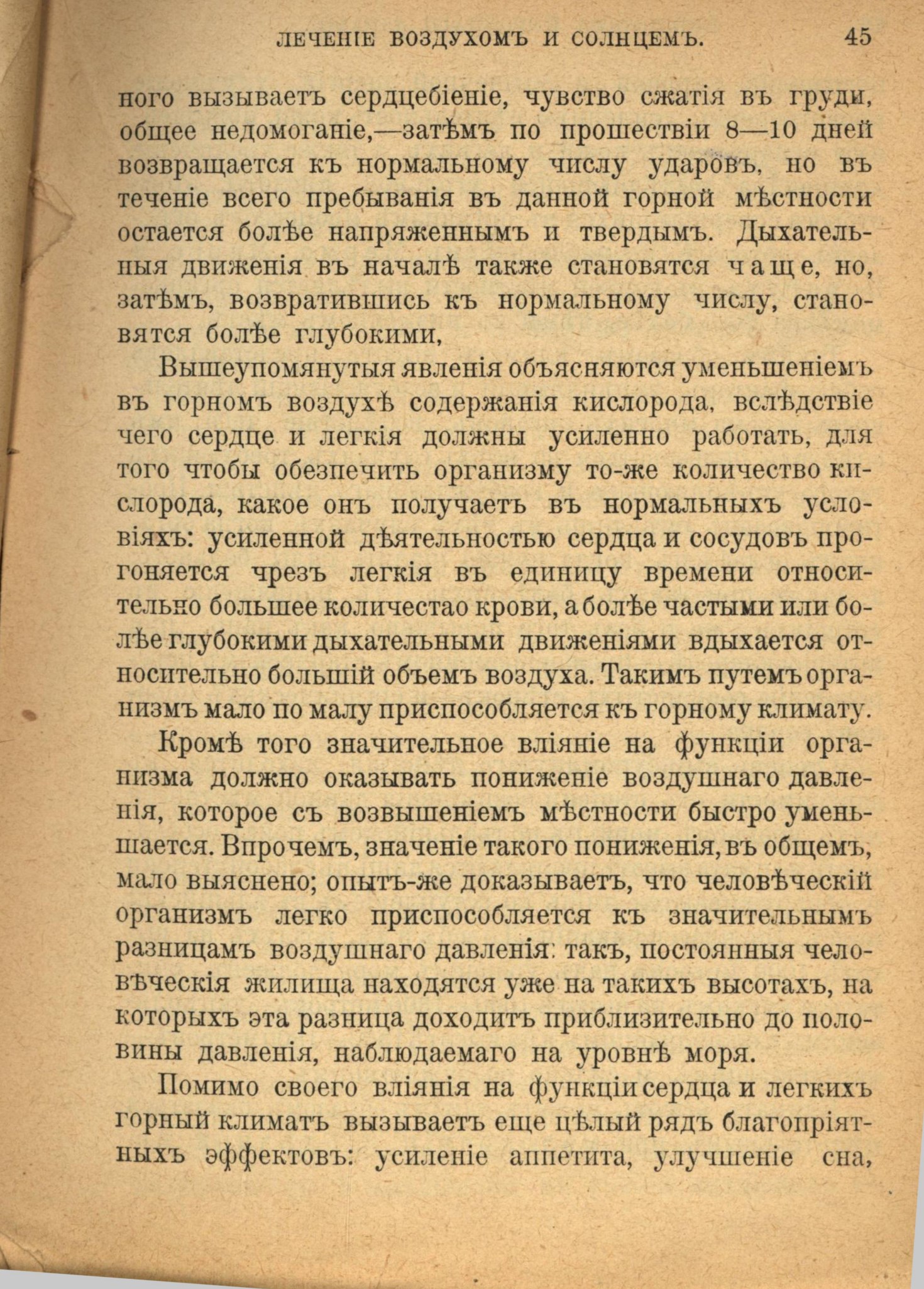 ЛЕЧЕНІЕ ВОЗДУХОМЪ И СОЛНЦЕМЪ. 45

ного вызываетъ сердцебіеніе, чувство сжатія въ груди, общее недомоганіе,—затѣмъ по прошествіи 8—10 дней возвращается къ нормальному числу ударовъ, но въ теченіе всего пребыванія въ данной горной мѣстности остается болѣе напряженнымъ и твердымъ. Дыхательныя движенія въ началѣ также становятся чаще, но, затѣмъ, возвратившись къ нормальному числу, становятся болѣе глубокими,

Вышеупомянутыя явленія объясняются уменьшеніемъ въ горномъ воздухѣ содержанія кислорода, вслѣдствіе чего сердце и легкія должны усиленно работать, для того чтобы обезпечить организму то-же количество кислорода, какое онъ получаетъ въ нормальныхъ условіяхъ: усиленной дѣятельностью сердца и сосудовъ прогоняется чрезъ легкія въ единицу времени относительно большее количестао крови, а болѣе частыми или болѣе глубокими дыхательными движеніями вдыхается относительно большій объемъ воздуха. Такимъ путемъ организмъ мало по малу приспособляется къ горному климату.

Кромѣ того значительное вліяніе на функціи организма должно оказывать пониженіе воздушнаго давленія, которое съ возвышеніемъ мѣстности быстро уменьшается. Впрочемъ, значеніе такого пониженія, въ общемъ, мало выяснено; опытъ-же доказываетъ, что человѣческій организмъ легко приспособляется къ значительнымъ разницамъ воздушнаго давленія: такъ, постоянныя человѣческія жилища находятся уже на такихъ высотахъ, на которыхъ эта разница доходитъ приблизительно до половины давленія, наблюдаемаго на уровнѣ моря.

Помимо своего вліянія на функціи сердца и легкихъ горный климатъ вызываетъ еще цѣлый рядъ благопріятныхъ эффектовъ: усиленіе аппетита, улучшеніе сна,